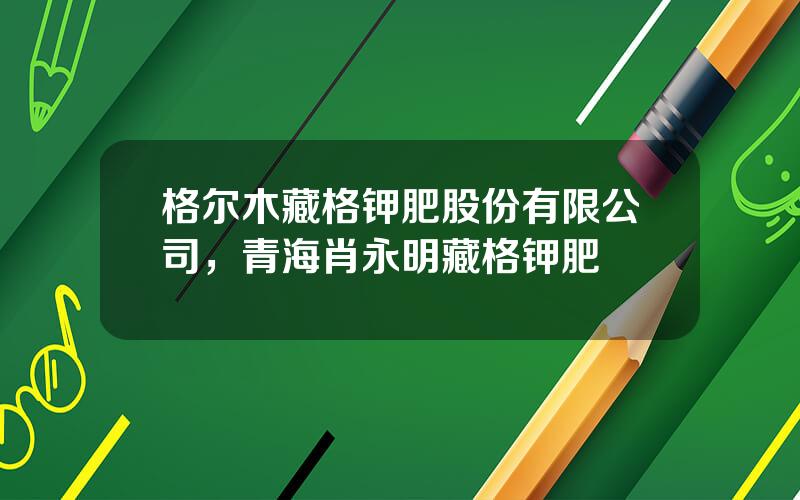 格尔木藏格钾肥股份有限公司，青海肖永明藏格钾肥